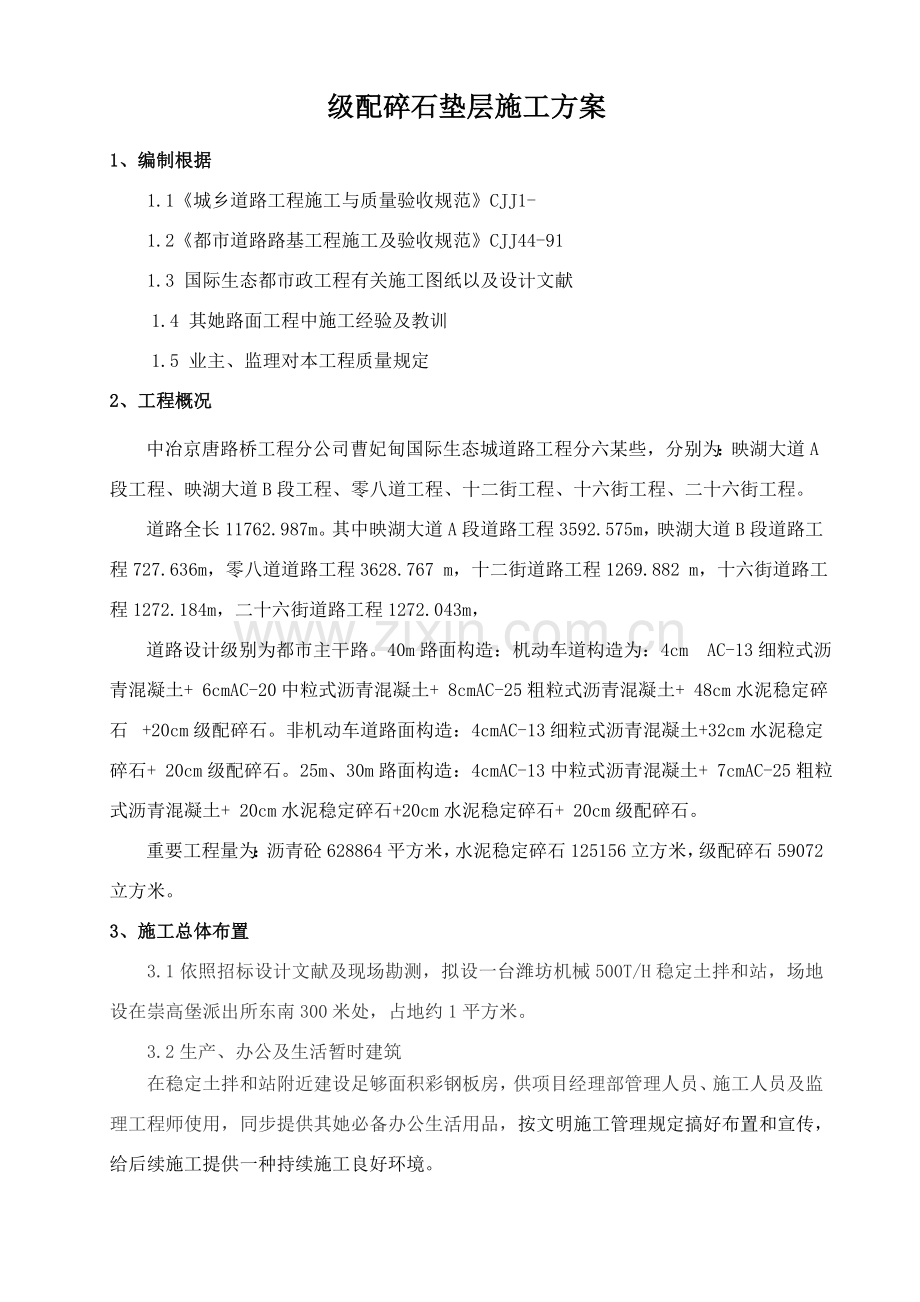 级配碎石垫层施工方案

1、编制根据

1.1《城乡道路工程施工与质量验收规范》CJJ1-

1.2《都市道路路基工程施工及验收规范》CJJ44-91

1.3 国际生态都市政工程有关施工图纸以及设计文献

1.4 其她路面工程中施工经验及教训

1.5 业主、监理对本工程质量规定

2、工程概况

中冶京唐路桥工程分公司曹妃甸国际生态城道路工程分六某些，分别为：映湖大道A段工程、映湖大道B段工程、零八道工程、十二街工程、十六街工程、二十六街工程。

道路全长11762.987m。其中映湖大道A段道路工程3592.575m，映湖大道B段道路工程727.636m，零八道道路工程3628.767 m，十二街道路工程1269.882 m，十六街道路工程1272.184m，二十六街道路工程1272.043m，

道路设计级别为都市主干路。40m路面构造：机动车道构造为：4cm AC-13细粒式沥青混凝土+ 6cmAC-20中粒式沥青混凝土+ 8cmAC-25粗粒式沥青混凝土+ 48cm水泥稳定碎石 +20cm级配碎石。非机动车道路面构造：4cmAC-13细粒式沥青混凝土+32cm水泥稳定碎石+ 20cm级配碎石。25m、30m路面构造：4cmAC-13中粒式沥青混凝土+ 7cmAC-25粗粒式沥青混凝土+ 20cm水泥稳定碎石+20cm水泥稳定碎石+ 20cm级配碎石。

重要工程量为：沥青砼628864平方米，水泥稳定碎石125156立方米，级配碎石59072立方米。

3、施工总体布置

3.1依照招标设计文献及现场勘测，拟设一台潍坊机械500T/H稳定土拌和站，场地设在崇高堡派出所东南300米处，占地约1平方米。

3.2生产、办公及生活暂时建筑

在稳定土拌和站附近建设足够面积彩钢板房，供项目经理部管理人员、施工人员及监理工程师使用，同步提供其她必备办公生活用品，按文明施工管理规定搞好布置和宣传，给后续施工提供一种持续施工良好环境。

www.zixin.com.cn